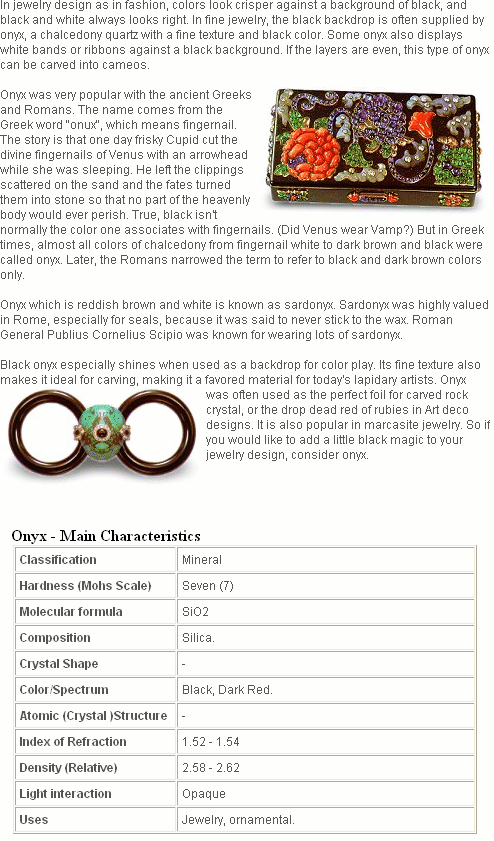 In jewelry design as in fashion, colors look crisper against a background of black, and black and white always looks right. In fine jewelry, the black backdrop is often supplied by onyx, a chalcedony quartz with a fine texture and black color. Some onyx also displays white bands or ribbons against a black background. If the layers are even, this type of onyx can be carved into cameos.

Onyx was very popular with the ancient Greeks and Romans. The name comes from the Greek word "onux", which means fingernail. The story is that one day frisky Cupid cut the divine fingernails of Venus with an arrowhead while she was sleeping. He left the clippings scattered on the sand and the fates turned them into stone so that no part of the heavenly body would ever perish. True, black isn't normally the color one associates with fingernails. (Did Venus wear Vamp?) But in Greek times, almost all colors of chalcedony from fingernail white to dark brown and black were called onyx. Later, the Romans narrowed the term to refer to black and dark brown colors only.

Onyx which is reddish brown and white is known as sardonyx. Sardonyx was highly valued in Rome, especially for seals, because it was said to never stick to the wax. Roman General Publius Cornelius Scipio was known for wearing lots of sardonyx.

Black onyx especially shines when used as a backdrop for color play. Its fine texture also makes it ideal for carving, making it a favored material for today's lapidary artists. Onyx was often used as the perfect foil for carved rock crystal, or the drop dead red of rubies in Art deco designs. It is also popular in marcasite jewelry. So if you would like to add a little black magic to your jewelry design, consider onyx.

Onyx - Main Characteristics

| Classification | Mineral |
|---|---|
| Hardness (Mohs Scale) | Seven (7) |
| Molecular formula | SiO2 |
| Composition | Silica. |
| Crystal Shape | - |
| Color/Spectrum | Black, Dark Red. |
| Atomic (Crystal )Structure | - |
| Index of Refraction | 1.52 - 1.54 |
| Density (Relative) | 2.58 - 2.62 |
| Light interaction | Opaque |
| Uses | Jewelry, ornamental. |